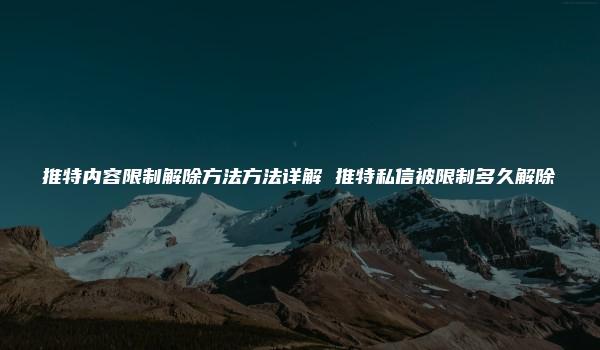 推特内容限制解除方法方法详解 推特私信被限制多久解除